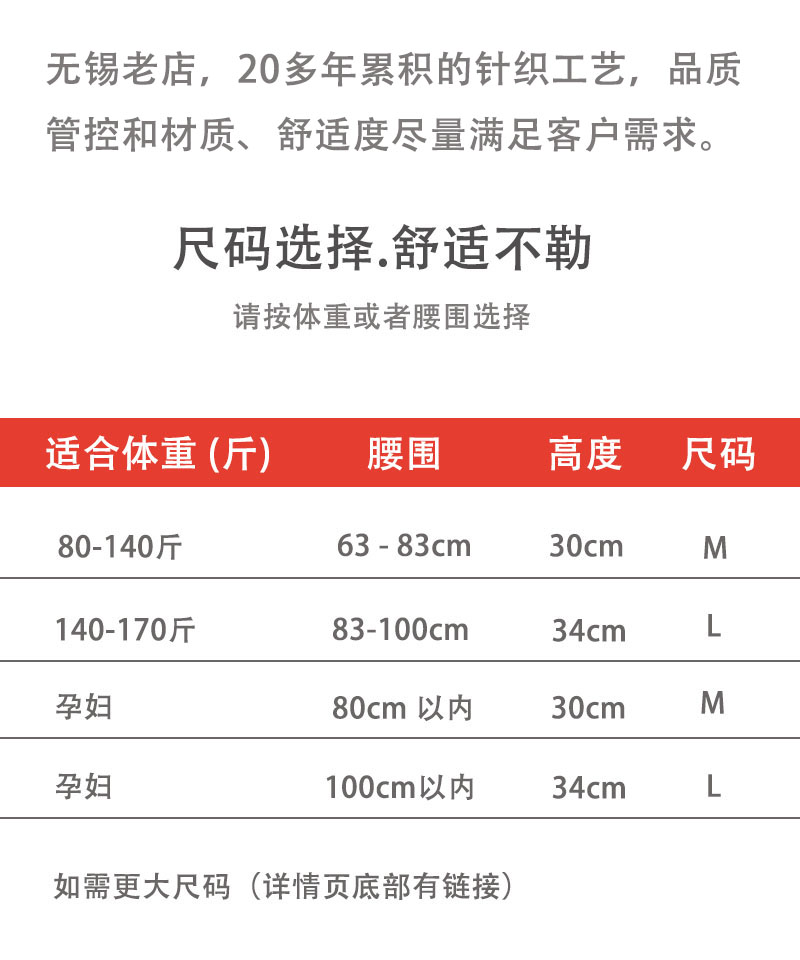 无锡老店，20多年累积的针织工艺，品质管控和材质、舒适度尽量满足客户需求。

尺码选择.舒适不勒

请按体重或者腰围选择

| 适合体重 (斤) | 腰围 | 高度 | 尺码 |
|---|---|---|---|
| 80-140斤 | 63 - 83cm | 30cm | M |
| 140-170斤 | 83-100cm | 34cm | L |
| 孕妇 | 80cm 以内 | 30cm | M |
| 孕妇 | 100cm以内 | 34cm | L |

如需更大尺码（详情页底部有链接）